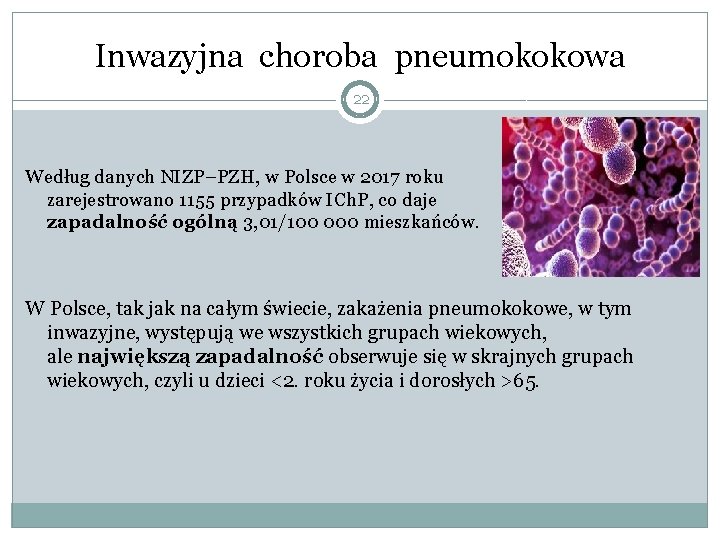 Inwazyjna choroba pneumokokowa

22

Według danych NIZP–PZH, w Polsce w 2017 roku zarejestrowano 1155 przypadków IChP, co daje zapadalność ogólną 3,01/100 000 mieszkańców.

W Polsce, tak jak na całym świecie, zakażenia pneumokokowe, w tym inwazyjne, występują we wszystkich grupach wiekowych, ale największą zapadalność obserwuje się w skrajnych grupach wiekowych, czyli u dzieci <2. roku życia i dorosłych >65.